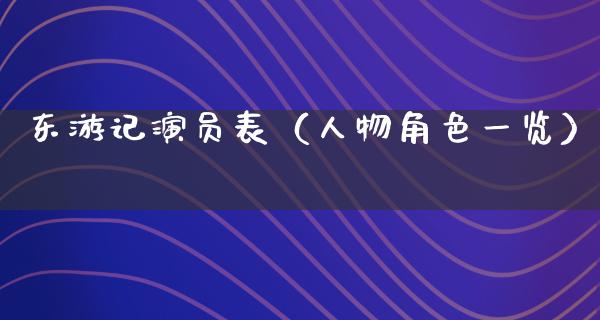 东游记演员表（人物角色一览）